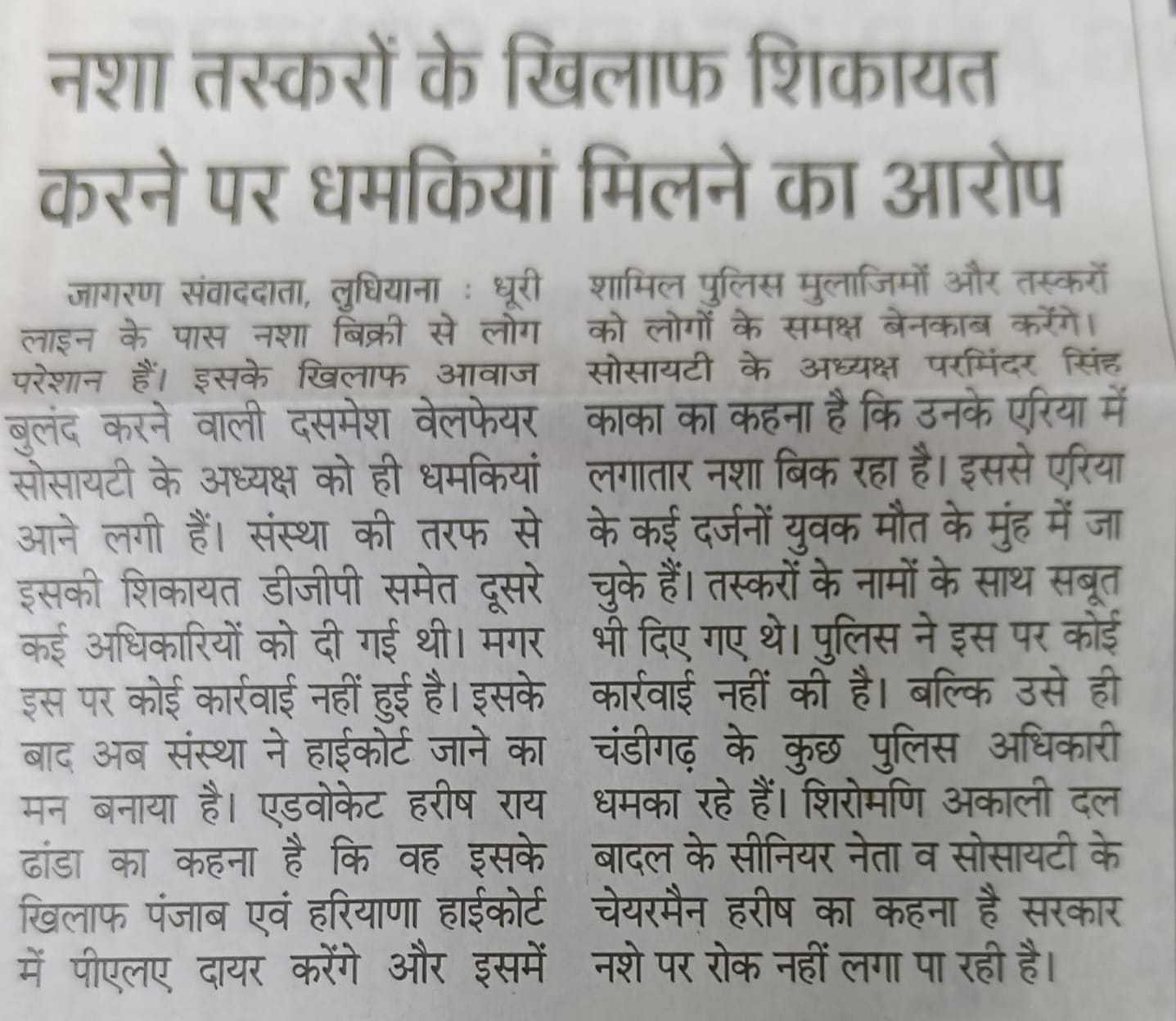 नशा तस्करों के खिलाफ शिकायत करने पर धमकियां मिलने का आरोप

जागरण संवाददाता, लुधियाना : धूरी लाइन के पास नशा बिक्री से लोग परेशान हैं। इसके खिलाफ आवाज बुलंद करने वाली दसमेश वेलफेयर सोसायटी के अध्यक्ष को ही धमकियां आने लगी हैं। संस्था की तरफ से इसकी शिकायत डीजीपी समेत दूसरे कई अधिकारियों को दी गई थी। मगर इस पर कोई कार्रवाई नहीं हुई है। इसके बाद अब संस्था ने हाईकोर्ट जाने का मन बनाया है। एडवोकेट हरीष राय ढांडा का कहना है कि वह इसके खिलाफ पंजाब एवं हरियाणा हाईकोर्ट में पीएलए दायर करेंगे और इसमें शामिल पुलिस मुलाजिमों और तस्करों को लोगों के समक्ष बेनकाब करेंगे। सोसायटी के अध्यक्ष परमिंदर सिंह काका का कहना है कि उनके एरिया में लगातार नशा बिक रहा है। इससे एरिया के कई दर्जनों युवक मौत के मुंह में जा चुके हैं। तस्करों के नामों के साथ सबूत भी दिए गए थे। पुलिस ने इस पर कोई कार्रवाई नहीं की है। बल्कि उसे ही चंडीगढ़ के कुछ पुलिस अधिकारी धमका रहे हैं। शिरोमणि अकाली दल बादल के सीनियर नेता व सोसायटी के चेयरमैन हरीष का कहना है सरकार नशे पर रोक नहीं लगा पा रही है।